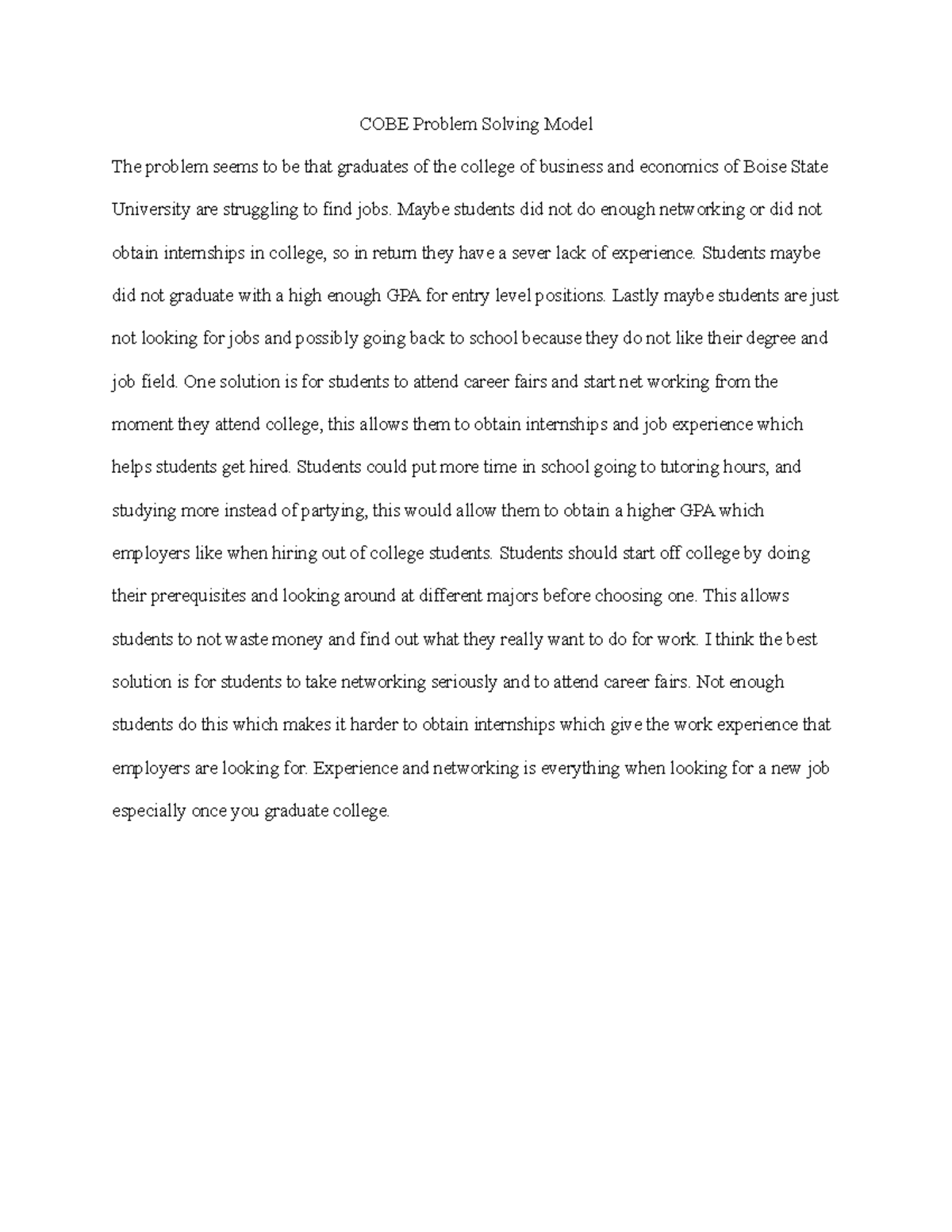 COBE Problem Solving Model

The problem seems to be that graduates of the college of business and economics of Boise State University are struggling to find jobs. Maybe students did not do enough networking or did not obtain internships in college, so in return they have a sever lack of experience. Students maybe did not graduate with a high enough GPA for entry level positions. Lastly maybe students are just not looking for jobs and possibly going back to school because they do not like their degree and job field. One solution is for students to attend career fairs and start net working from the moment they attend college, this allows them to obtain internships and job experience which helps students get hired. Students could put more time in school going to tutoring hours, and studying more instead of partying, this would allow them to obtain a higher GPA which employers like when hiring out of college students. Students should start off college by doing their prerequisites and looking around at different majors before choosing one. This allows students to not waste money and find out what they really want to do for work. I think the best solution is for students to take networking seriously and to attend career fairs. Not enough students do this which makes it harder to obtain internships which give the work experience that employers are looking for. Experience and networking is everything when looking for a new job especially once you graduate college.